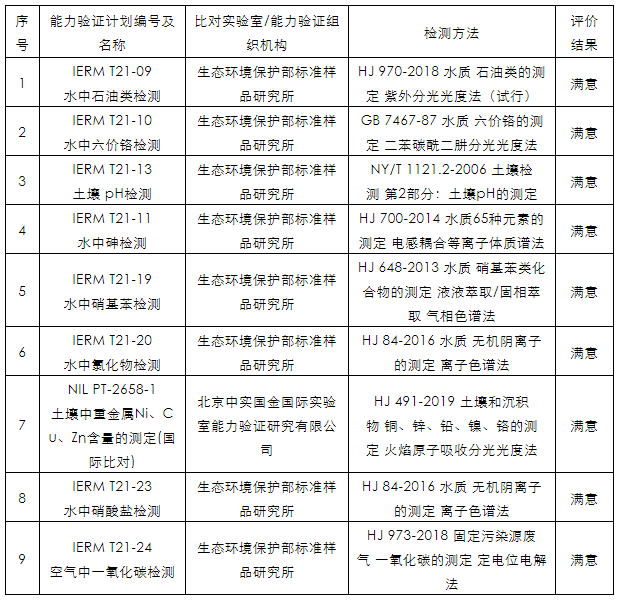 | 序号 | 能力验证计划编号及名称 | 比对实验室/能力验证组织机构 | 检测方法 | 评价结果 |
|---|---|---|---|---|
| 1 | IERM T21-09 水中石油类检测 | 生态环境保护部标准样品研究所 | HJ 970-2018 水质 石油类的测定 紫外分光光度法（试行） | 满意 |
| 2 | IERM T21-10 水中六价铬检测 | 生态环境保护部标准样品研究所 | GB 7467-87 水质 六价铬的测定 二苯碳酰二肼分光光度法 | 满意 |
| 3 | IERM T21-13 土壤 pH检测 | 生态环境保护部标准样品研究所 | NY/T 1121.2-2006 土壤检测 第2部分：土壤pH的测定 | 满意 |
| 4 | IERM T21-11 水中砷检测 | 生态环境保护部标准样品研究所 | HJ 700-2014 水质65种元素的测定 电感耦合等离子体质谱法 | 满意 |
| 5 | IERM T21-19 水中硝基苯检测 | 生态环境保护部标准样品研究所 | HJ 648-2013 水质 硝基苯类化合物的测定 液液萃取/固相萃取 气相色谱法 | 满意 |
| 6 | IERM T21-20 水中氯化物检测 | 生态环境保护部标准样品研究所 | HJ 84-2016 水质 无机阴离子的测定 离子色谱法 | 满意 |
| 7 | NIL PT-2658-1 土壤中重金属Ni、Cu、Zn含量的测定(国际比对) | 北京中实国金国际实验室能力验证研究有限公司 | HJ 491-2019 土壤和沉积物 铜、锌、铅、镍、铬的测定 火焰原子吸收分光光度法 | 满意 |
| 8 | IERM T21-23 水中硝酸盐检测 | 生态环境保护部标准样品研究所 | HJ 84-2016 水质 无机阴离子的测定 离子色谱法 | 满意 |
| 9 | IERM T21-24 空气中一氧化碳检测 | 生态环境保护部标准样品研究所 | HJ 973-2018 固定污染源废气 一氧化碳的测定 定电位电解法 | 满意 |